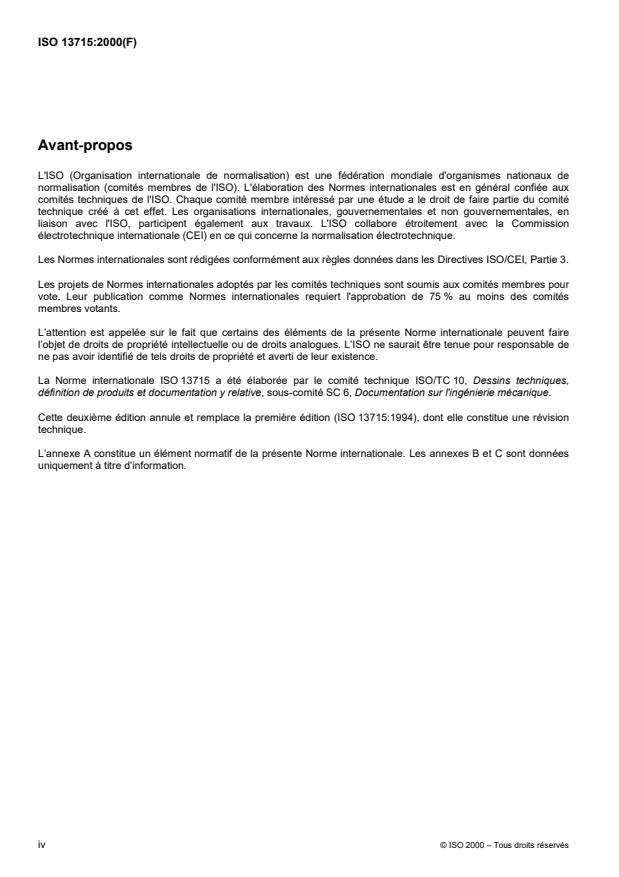 ISO 13715:2000(F)

Avant-propos

L'ISO (Organisation internationale de normalisation) est une fédération mondiale d'organismes nationaux de normalisation (comités membres de l'ISO). L'élaboration des Normes internationales est en général confiée aux comités techniques de l'ISO. Chaque comité membre intéressé par une étude a le droit de faire partie du comité technique créé à cet effet. Les organisations internationales, gouvernementales et non gouvernementales, en liaison avec l'ISO, participent également aux travaux. L'ISO collabore étroitement avec la Commission électrotechnique internationale (CEI) en ce qui concerne la normalisation électrotechnique.

Les Normes internationales sont rédigées conformément aux règles données dans les Directives ISO/CEI, Partie 3.

Les projets de Normes internationales adoptés par les comités techniques sont soumis aux comités membres pour vote. Leur publication comme Normes internationales requiert l'approbation de 75 % au moins des comités membres votants.

L'attention est appelée sur le fait que certains des éléments de la présente Norme internationale peuvent faire l'objet de droits de propriété intellectuelle ou de droits analogues. L'ISO ne saurait être tenue pour responsable de ne pas avoir identifié de tels droits de propriété et averti de leur existence.

La Norme internationale ISO 13715 a été élaborée par le comité technique ISO/TC 10, Dessins techniques, définition de produits et documentation y relative, sous-comité SC 6, Documentation sur l'ingénierie mécanique.

Cette deuxième édition annule et remplace la première édition (ISO 13715:1994), dont elle constitue une révision technique.

L'annexe A constitue un élément normatif de la présente Norme internationale. Les annexes B et C sont données uniquement à titre d'information.

iv

© ISO 2000 – Tous droits réservés